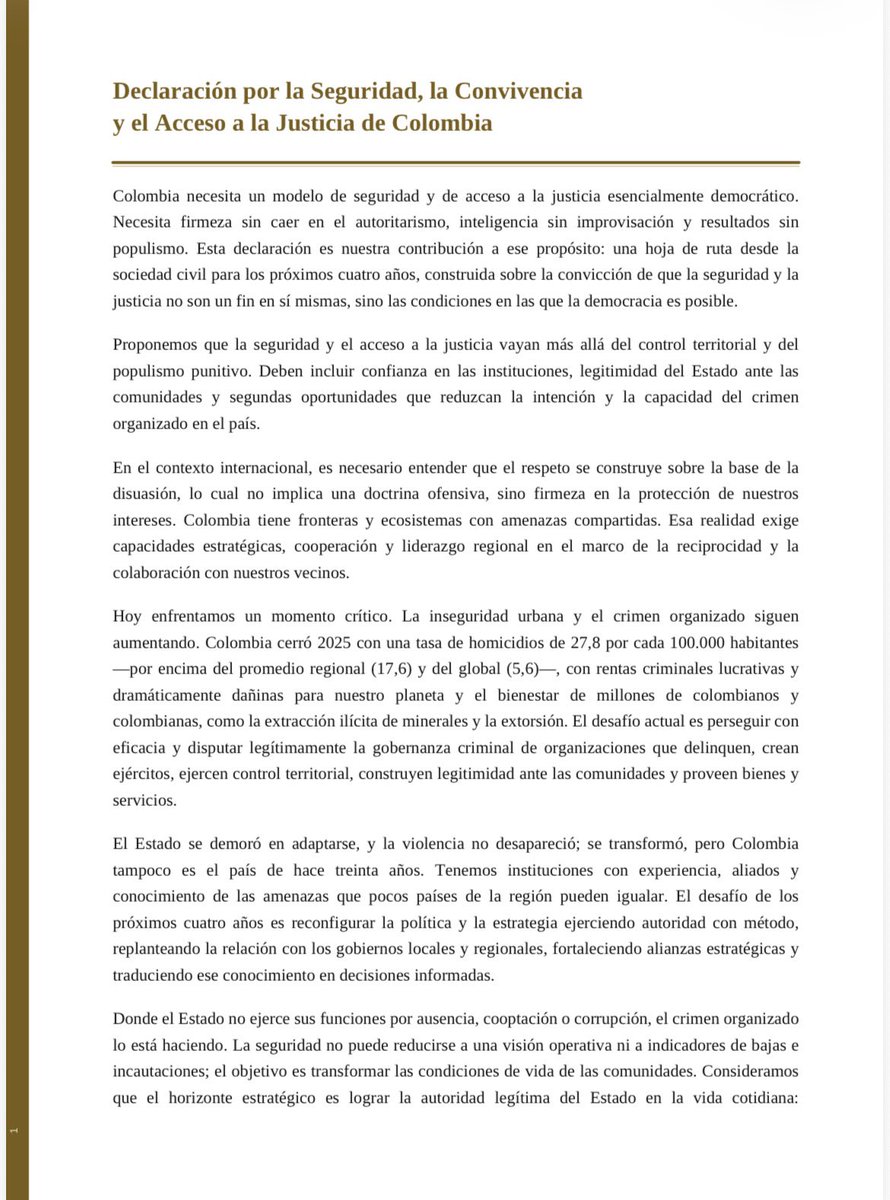 Declaración por la Seguridad, la Convivencia y el Acceso a la Justicia de Colombia

Colombia necesita un modelo de seguridad y de acceso a la justicia esencialmente democrático. Necesita firmeza sin caer en el autoritarismo, inteligencia sin improvisación y resultados sin populismo. Esta declaración es nuestra contribución a ese propósito: una hoja de ruta desde la sociedad civil para los próximos cuatro años, construida sobre la convicción de que la seguridad y la justicia no son un fin en sí mismas, sino las condiciones en las que la democracia es posible.

Proponemos que la seguridad y el acceso a la justicia vayan más allá del control territorial y del populismo punitivo. Deben incluir confianza en las instituciones, legitimidad del Estado ante las comunidades y segundas oportunidades que reduzcan la intención y la capacidad del crimen organizado en el país.

En el contexto internacional, es necesario entender que el respeto se construye sobre la base de la disuasión, lo cual no implica una doctrina ofensiva, sino firmeza en la protección de nuestros intereses. Colombia tiene fronteras y ecosistemas con amenazas compartidas. Esa realidad exige capacidades estratégicas, cooperación y liderazgo regional en el marco de la reciprocidad y la colaboración con nuestros vecinos.

Hoy enfrentamos un momento crítico. La inseguridad urbana y el crimen organizado siguen aumentando. Colombia cerró 2025 con una tasa de homicidios de 27,8 por cada 100.000 habitantes —por encima del promedio regional (17,6) y del global (5,6)—, con rentas criminales lucrativas y dramáticamente dañinas para nuestro planeta y el bienestar de millones de colombianos y colombianas, como la extracción ilícita de minerales y la extorsión. El desafío actual es perseguir con eficacia y disputar legítimamente la gobernanza criminal de organizaciones que delinquen, crean ejércitos, ejercen control territorial, construyen legitimidad ante las comunidades y proveen bienes y servicios.

El Estado se demoró en adaptarse, y la violencia no desapareció; se transformó, pero Colombia tampoco es el país de hace treinta años. Tenemos instituciones con experiencia, aliados y conocimiento de las amenazas que pocos países de la región pueden igualar. El desafío de los próximos cuatro años es reconfigurar la política y la estrategia ejerciendo autoridad con método, replanteando la relación con los gobiernos locales y regionales, fortaleciendo alianzas estratégicas y traduciendo ese conocimiento en decisiones informadas.

Donde el Estado no ejerce sus funciones por ausencia, cooptación o corrupción, el crimen organizado lo está haciendo. La seguridad no puede reducirse a una visión operativa ni a indicadores de bajas e incautaciones; el objetivo es transformar las condiciones de vida de las comunidades. Consideramos que el horizonte estratégico es lograr la autoridad legítima del Estado en la vida cotidiana:

1